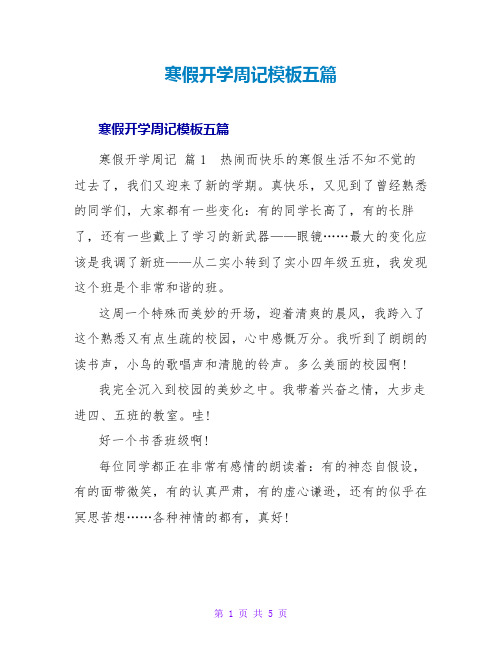 寒假开学周记模板五篇

寒假开学周记模板五篇

寒假开学周记 篇1 热闹而快乐的寒假生活不知不觉的过去了，我们又迎来了新的学期。真快乐，又见到了曾经熟悉的同学们，大家都有一些变化：有的同学长高了，有的长胖了，还有一些戴上了学习的新武器——眼镜……最大的变化应该是我调了新班——从二实小转到了实小四年级五班，我发现这个班是个非常和谐的班。

这周一个特殊而美妙的开场，迎着清爽的晨风，我跨入了这个熟悉又有点生疏的校园，心中感慨万分。我听到了朗朗的读书声，小鸟的歌唱声和清脆的铃声。多么美丽的校园啊！

我完全沉入到校园的美妙之中。我带着兴奋之情，大步走进四、五班的教室。哇！

好一个书香班级啊！

每位同学都正在非常有感情的朗读着：有的神态自假设，有的面带微笑，有的认真严肃，有的虚心谦逊，还有的似乎在冥思苦想……各种神情的都有，真好！

第 1 页 共 5 页